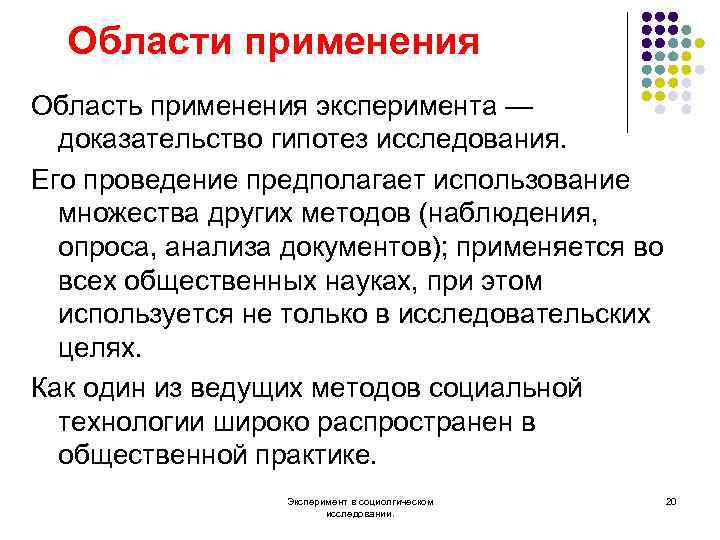 Области применения

Область применения эксперимента — доказательство гипотез исследования.

Его проведение предполагает использование множества других методов (наблюдения, опроса, анализа документов); применяется во всех общественных науках, при этом используется не только в исследовательских целях.

Как один из ведущих методов социальной технологии широко распространен в общественной практике.

Эксперимент в социолгическом исследовании.

20